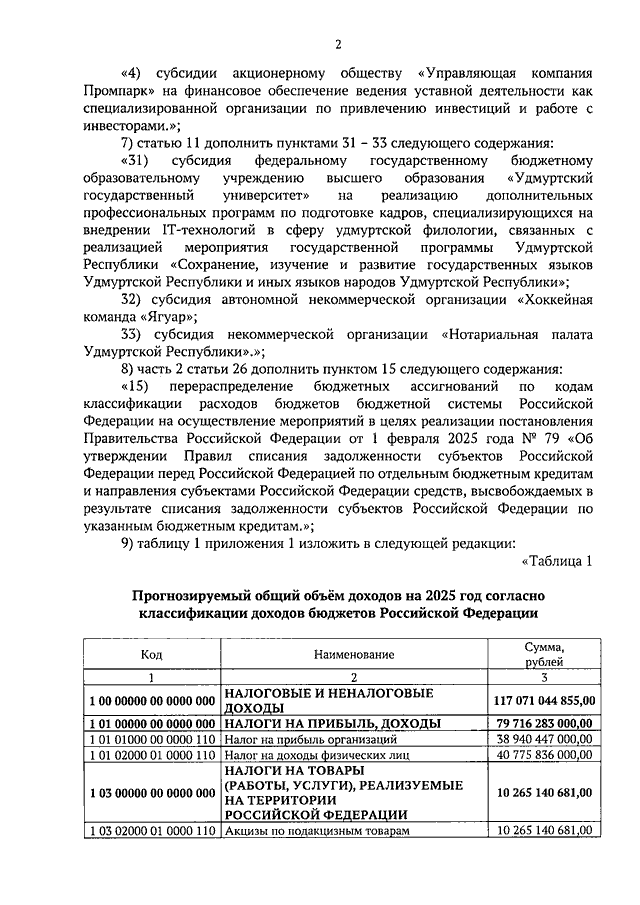 2

«4) субсидии акционерному обществу «Управляющая компания Промпарк» на финансовое обеспечение ведения уставной деятельности как специализированной организации по привлечению инвестиций и работе с инвесторами.»;

7) статью 11 дополнить пунктами 31 – 33 следующего содержания:

«31) субсидия федеральному государственному бюджетному образовательному учреждению высшего образования «Удмуртский государственный университет» на реализацию дополнительных профессиональных программ по подготовке кадров, специализирующихся на внедрении IT-технологий в сферу удмуртской филологии, связанных с реализацией мероприятия государственной программы Удмуртской Республики «Сохранение, изучение и развитие государственных языков Удмуртской Республики и иных языков народов Удмуртской Республики»;

32) субсидия автономной некоммерческой организации «Хоккейная команда «Ягуар»;

33) субсидия некоммерческой организации «Нотариальная палата Удмуртской Республики».»;

8) часть 2 статьи 26 дополнить пунктом 15 следующего содержания:

«15) перераспределение бюджетных ассигнований по кодам классификации расходов бюджетов бюджетной системы Российской Федерации на осуществление мероприятий в целях реализации постановления Правительства Российской Федерации от 1 февраля 2025 года № 79 «Об утверждении Правил списания задолженности субъектов Российской Федерации перед Российской Федерацией по отдельным бюджетным кредитам и направления субъектами Российской Федерации средств, высвобождаемых в результате списания задолженности субъектов Российской Федерации по указанным бюджетным кредитам.»;

9) таблицу 1 приложения 1 изложить в следующей редакции:

«Таблица 1

Прогнозируемый общий объём доходов на 2025 год согласно классификации доходов бюджетов Российской Федерации

| Код | Наименование | Сумма, рублей |
|---|---|---|
| 1 | 2 | 3 |
| 1 00 00000 00 0000 000 | НАЛОГОВЫЕ И НЕНАЛОГОВЫЕ ДОХОДЫ | 117 071 044 855,00 |
| 1 01 00000 00 0000 000 | НАЛОГИ НА ПРИБЫЛЬ, ДОХОДЫ | 79 716 283 000,00 |
| 1 01 01000 00 0000 110 | Налог на прибыль организаций | 38 940 447 000,00 |
| 1 01 02000 01 0000 110 | Налог на доходы физических лиц | 40 775 836 000,00 |
| 1 03 00000 00 0000 000 | НАЛОГИ НА ТОВАРЫ (РАБОТЫ, УСЛУГИ), РЕАЛИЗУЕМЫЕ НА ТЕРРИТОРИИ РОССИЙСКОЙ ФЕДЕРАЦИИ | 10 265 140 681,00 |
| 1 03 02000 01 0000 110 | Акцизы по подакцизным товарам | 10 265 140 681,00 |